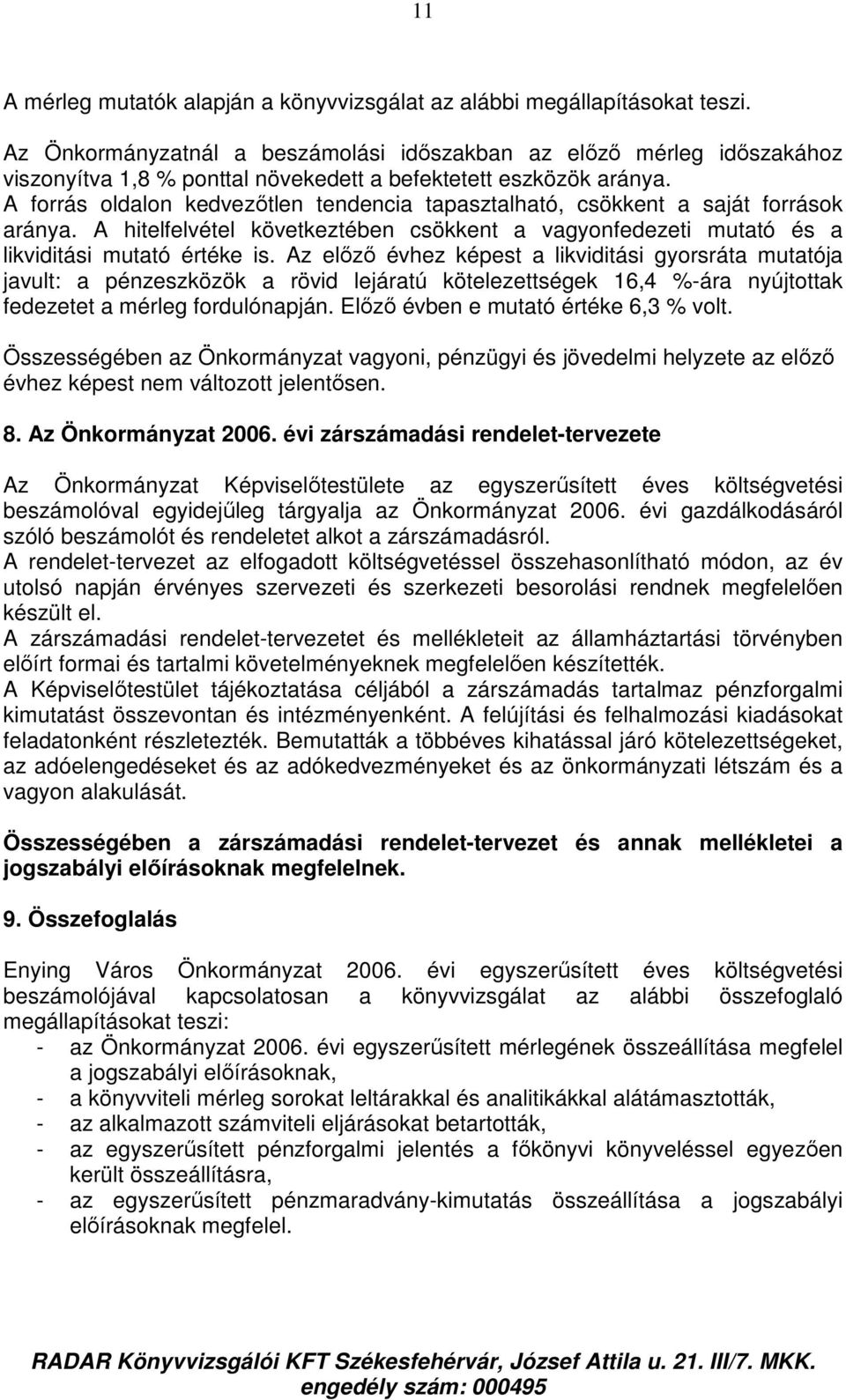 11

A mérleg mutatók alapján a könyvvizsgálat az alábbi megállapításokat teszi.

Az Önkormányzatnál a beszámolási időszakban az előző mérleg időszakához viszonyítva 1,8 % ponttal növekedett a befektetett eszközök aránya. A forrás oldalon kedvezőtlen tendencia tapasztalható, csökkent a saját források aránya. A hitelfelvétel következtében csökkent a vagyonfedezeti mutató és a likviditási mutató értéke is. Az előző évhez képest a likviditási gyorsráta mutatója javult: a pénzeszközök a rövid lejáratú kötelezettségek 16,4 %-ára nyújtottak fedezetet a mérleg fordulónapján. Előző évben e mutató értéke 6,3 % volt.

Összességében az Önkormányzat vagyoni, pénzügyi és jövedelmi helyzete az előző évhez képest nem változott jelentősen.

8. Az Önkormányzat 2006. évi zárszámadási rendelet-tervezete

Az Önkormányzat Képviselőtestülete az egyszerűsített éves költségvetési beszámolóval egyidejűleg tárgyalja az Önkormányzat 2006. évi gazdálkodásáról szóló beszámolót és rendeletet alkot a zárszámadásról.
A rendelet-tervezet az elfogadott költségvetéssel összehasonlítható módon, az év utolsó napján érvényes szervezeti és szerkezeti besorolási rendnek megfelelően készült el.
A zárszámadási rendelet-tervezetet és mellékleteit az államháztartási törvényben előírt formai és tartalmi követelményeknek megfelelően készítették.
A Képviselőtestület tájékoztatása céljából a zárszámadás tartalmaz pénzforgalmi kimutatást összevontan és intézményenként. A felújítási és felhalmozási kiadásokat feladatonként részletezték. Bemutatták a többéves kihatással járó kötelezettségeket, az adóelengedéseket és az adókedvezményeket és az önkormányzati létszám és a vagyon alakulását.

Összességében a zárszámadási rendelet-tervezet és annak mellékletei a jogszabályi előírásoknak megfelelnek.

9. Összefoglalás

Enying Város Önkormányzat 2006. évi egyszerűsített éves költségvetési beszámolójával kapcsolatosan a könyvvizsgálat az alábbi összefoglaló megállapításokat teszi:
- az Önkormányzat 2006. évi egyszerűsített mérlegének összeállítása megfelel a jogszabályi előírásoknak,
- a könyvviteli mérleg sorokat leltárakkal és analitikákkal alátámasztották,
- az alkalmazott számviteli eljárásokat betartották,
- az egyszerűsített pénzforgalmi jelentés a főkönyvi könyveléssel egyezően került összeállításra,
- az egyszerűsített pénzmaradvány-kimutatás összeállítása a jogszabályi előírásoknak megfelel.

RADAR Könyvvizsgálói KFT Székesfehérvár, József Attila u. 21. III/7. MKK. engedély szám: 000495